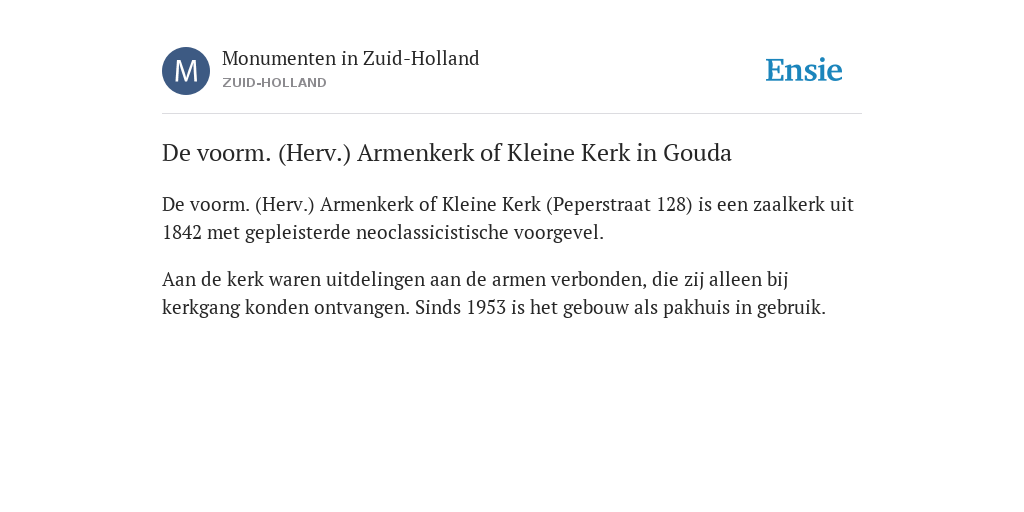 M

Monumenten in Zuid-Holland
ZUID-HOLLAND

Ensie

De voorm. (Herv.) Armenkerk of Kleine Kerk in Gouda

De voorm. (Herv.) Armenkerk of Kleine Kerk (Peperstraat 128) is een zaalkerk uit 1842 met gepleisterde neoclassicistische voorgevel.

Aan de kerk waren uitdelingen aan de armen verbonden, die zij alleen bij kerkgang konden ontvangen. Sinds 1953 is het gebouw als pakhuis in gebruik.